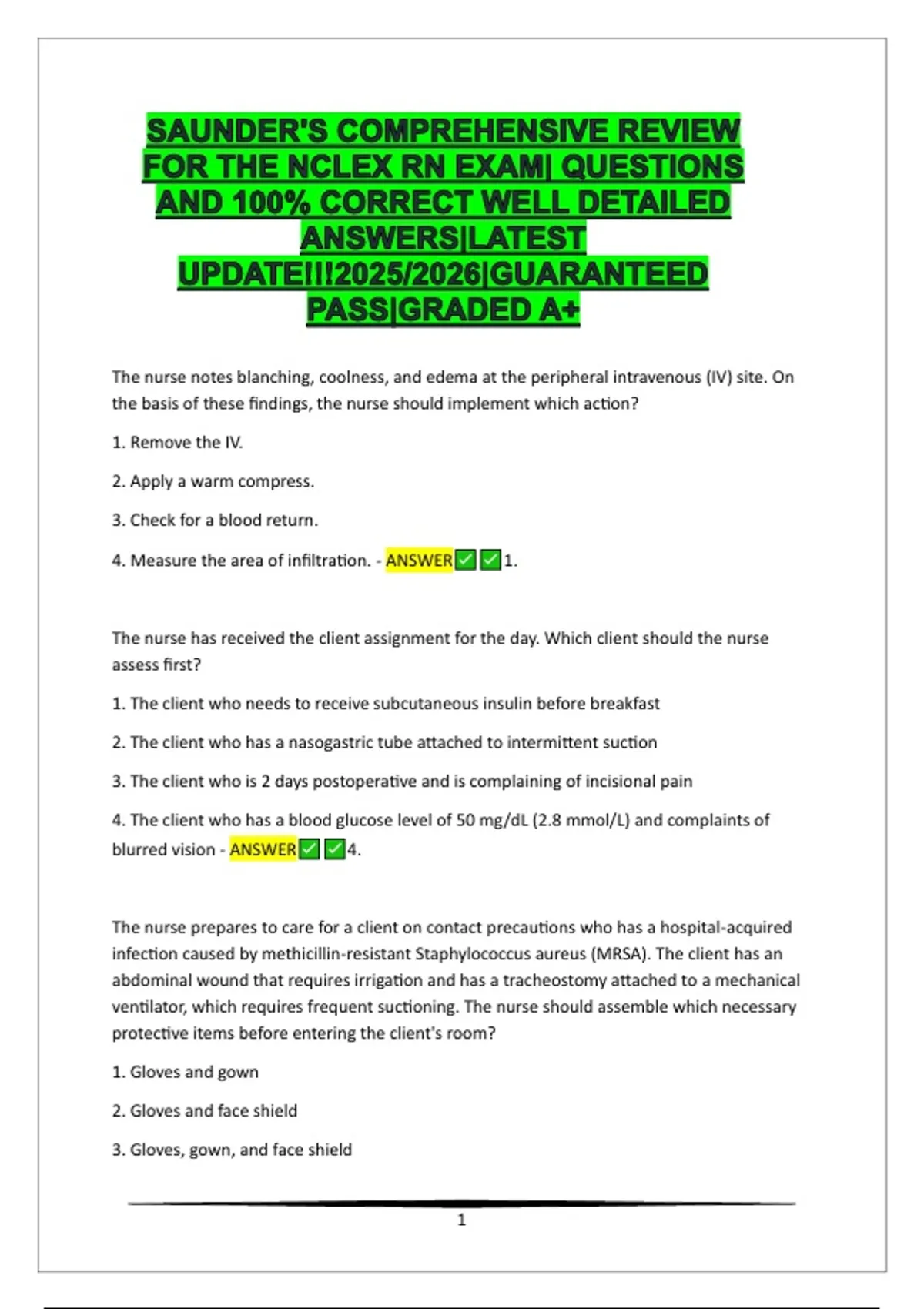 SAUNDER'S COMPREHENSIVE REVIEW FOR THE NCLEX RN EXAM| QUESTIONS AND 100% CORRECT WELL DETAILED ANSWERS|LATEST UPDATE!!!2025/2026|GUARANTEED PASS|GRADED A+

The nurse notes blanching, coolness, and edema at the peripheral intravenous (IV) site. On the basis of these findings, the nurse should implement which action?

1. Remove the IV.

2. Apply a warm compress.

3. Check for a blood return.

4. Measure the area of infiltration. - ANSWER✅✅1.

The nurse has received the client assignment for the day. Which client should the nurse assess first?

1. The client who needs to receive subcutaneous insulin before breakfast

2. The client who has a nasogastric tube attached to intermittent suction

3. The client who is 2 days postoperative and is complaining of incisional pain

4. The client who has a blood glucose level of 50 mg/dL (2.8 mmol/L) and complaints of blurred vision - ANSWER✅✅4.

The nurse prepares to care for a client on contact precautions who has a hospital-acquired infection caused by methicillin-resistant Staphylococcus aureus (MRSA). The client has an abdominal wound that requires irrigation and has a tracheostomy attached to a mechanical ventilator, which requires frequent suctioning. The nurse should assemble which necessary protective items before entering the client's room?

1. Gloves and gown

2. Gloves and face shield

3. Gloves, gown, and face shield

1